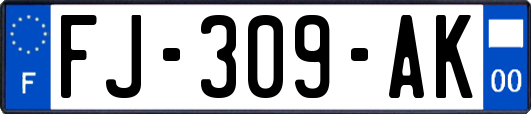 F
FJ-309-AK
00